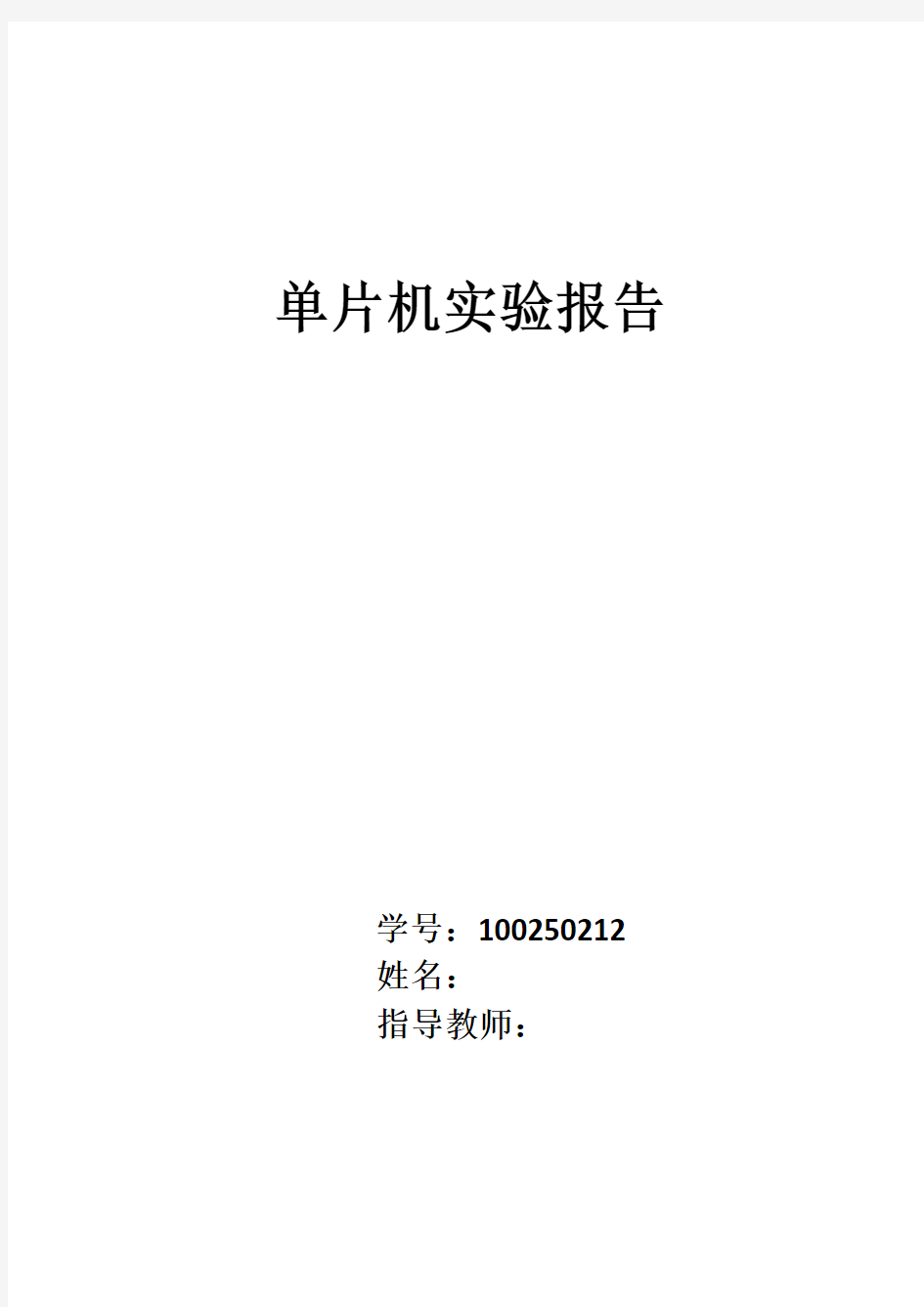 单片机实验报告

学号：100250212
姓名：
指导教师：